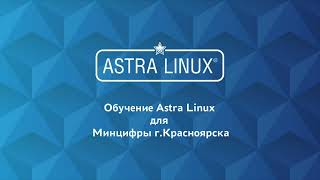 ASTRA LINUX®

Обучение Astra Linux
для
Минцифры г.Красноярска